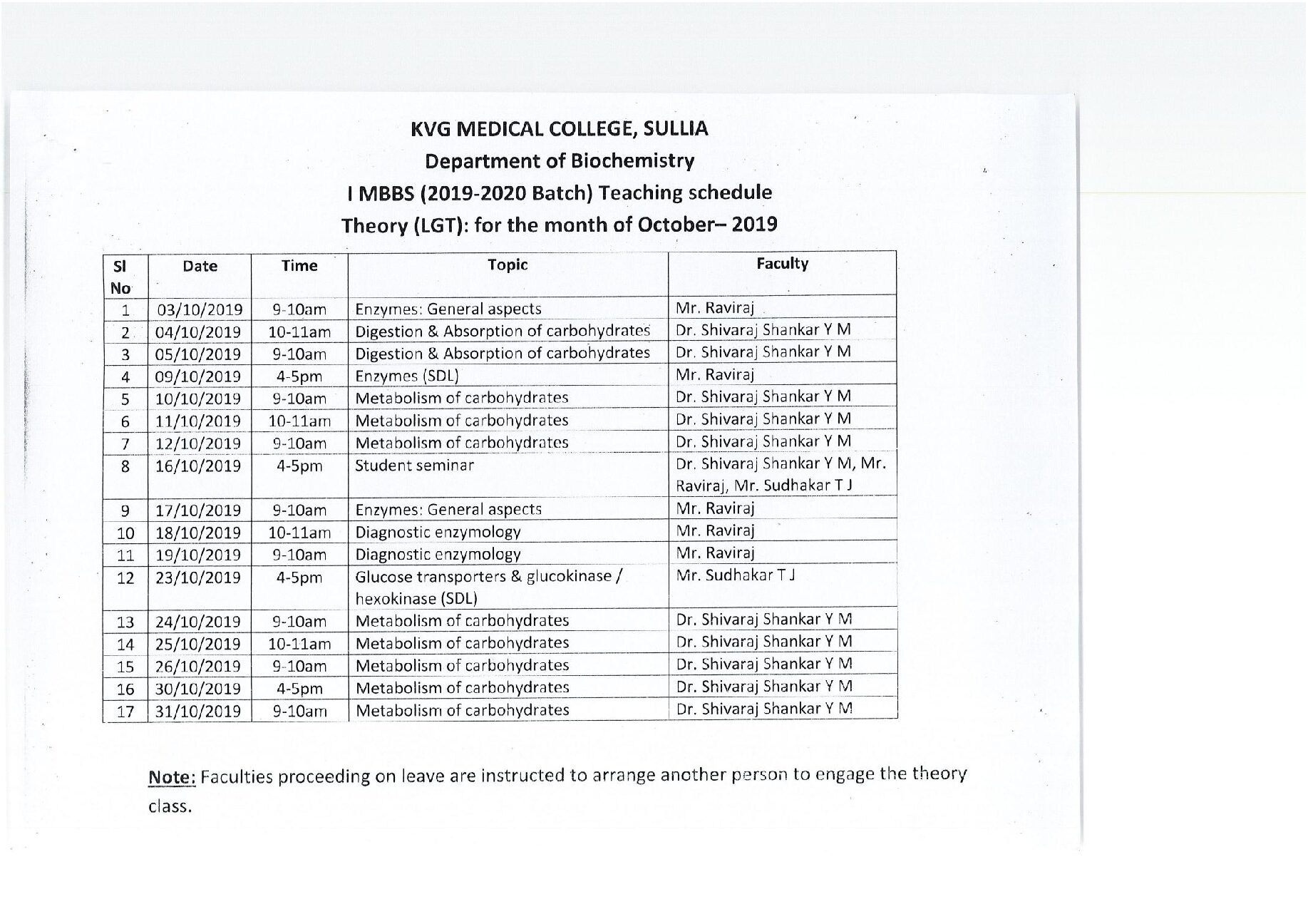 KVG MEDICAL COLLEGE, SULLIA
Department of Biochemistry
I MBBS (2019-2020 Batch) Teaching schedule
Theory (LGT): for the month of October– 2019

| Sl No | Date | Time | Topic | Faculty |
|---|---|---|---|---|
| 1 | 03/10/2019 | 9-10am | Enzymes: General aspects | Mr. Raviraj |
| 2 | 04/10/2019 | 10-11am | Digestion & Absorption of carbohydrates | Dr. Shivaraj Shankar Y M |
| 3 | 05/10/2019 | 9-10am | Digestion & Absorption of carbohydrates | Dr. Shivaraj Shankar Y M |
| 4 | 09/10/2019 | 4-5pm | Enzymes (SDL) | Mr. Raviraj |
| 5 | 10/10/2019 | 9-10am | Metabolism of carbohydrates | Dr. Shivaraj Shankar Y M |
| 6 | 11/10/2019 | 10-11am | Metabolism of carbohydrates | Dr. Shivaraj Shankar Y M |
| 7 | 12/10/2019 | 9-10am | Metabolism of carbohydrates | Dr. Shivaraj Shankar Y M |
| 8 | 16/10/2019 | 4-5pm | Student seminar | Dr. Shivaraj Shankar Y M, Mr. Raviraj, Mr. Sudhakar T J |
| 9 | 17/10/2019 | 9-10am | Enzymes: General aspects | Mr. Raviraj |
| 10 | 18/10/2019 | 10-11am | Diagnostic enzymology | Mr. Raviraj |
| 11 | 19/10/2019 | 9-10am | Diagnostic enzymology | Mr. Raviraj |
| 12 | 23/10/2019 | 4-5pm | Glucose transporters & glucokinase / hexokinase (SDL) | Mr. Sudhakar T J |
| 13 | 24/10/2019 | 9-10am | Metabolism of carbohydrates | Dr. Shivaraj Shankar Y M |
| 14 | 25/10/2019 | 10-11am | Metabolism of carbohydrates | Dr. Shivaraj Shankar Y M |
| 15 | 26/10/2019 | 9-10am | Metabolism of carbohydrates | Dr. Shivaraj Shankar Y M |
| 16 | 30/10/2019 | 4-5pm | Metabolism of carbohydrates | Dr. Shivaraj Shankar Y M |
| 17 | 31/10/2019 | 9-10am | Metabolism of carbohydrates | Dr. Shivaraj Shankar Y M |

Note: Faculties proceeding on leave are instructed to arrange another person to engage the theory class.